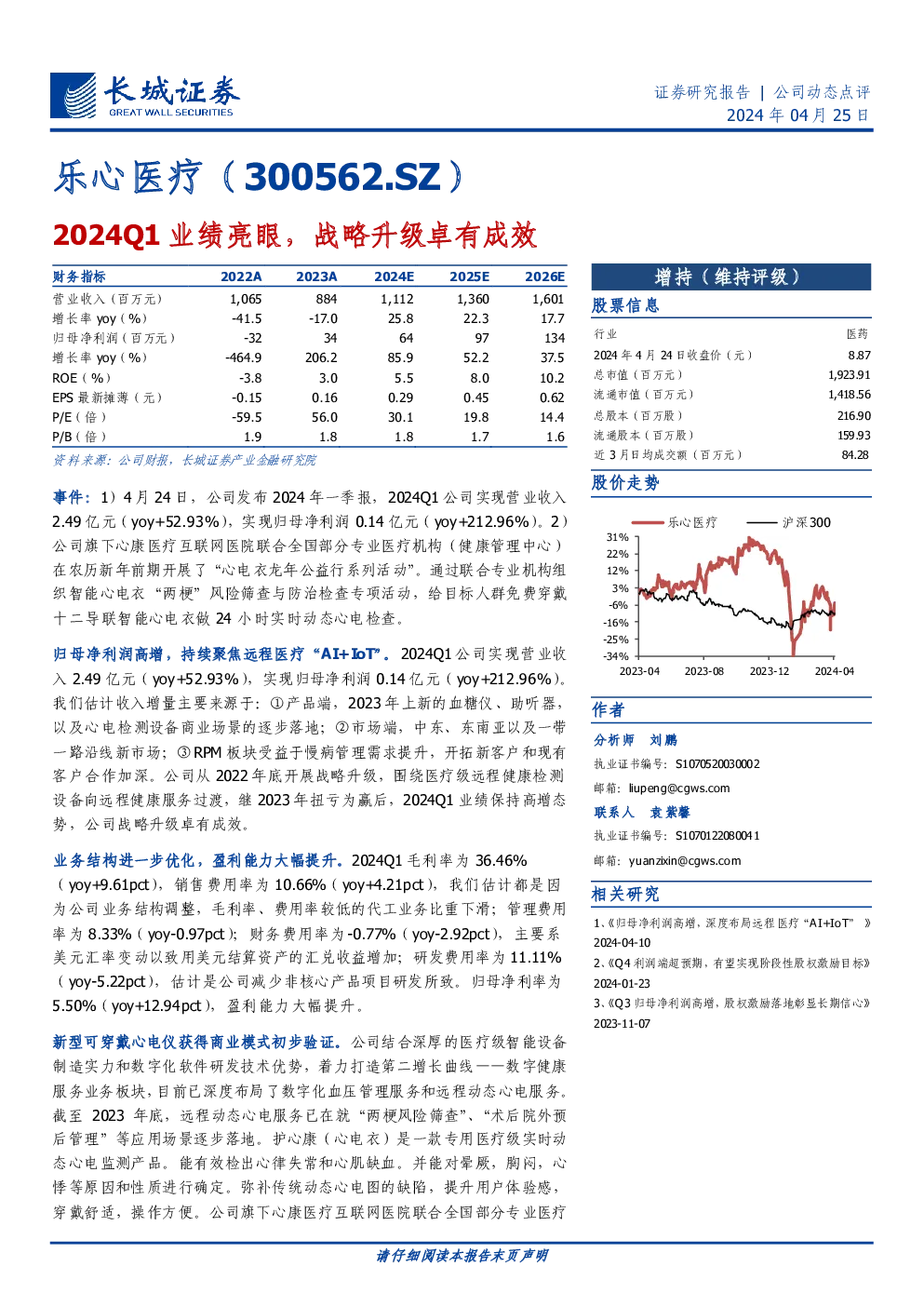 长城证券
GREAT WALL SECURITIES

证券研究报告 | 公司动态点评
2024 年 04 月 25 日

乐心医疗（300562.SZ）

2024Q1 业绩亮眼，战略升级卓有成效

| 财务指标 | 2022A | 2023A | 2024E | 2025E | 2026E |
|---|---|---|---|---|---|
| 营业收入（百万元） | 1,065 | 884 | 1,112 | 1,360 | 1,601 |
| 增长率 yoy（%） | -41.5 | -17.0 | 25.8 | 22.3 | 17.7 |
| 归母净利润（百万元） | -32 | 34 | 64 | 97 | 134 |
| 增长率 yoy（%） | -464.9 | 206.2 | 85.9 | 52.2 | 37.5 |
| ROE（%） | -3.8 | 3.0 | 5.5 | 8.0 | 10.2 |
| EPS 最新摊薄（元） | -0.15 | 0.16 | 0.29 | 0.45 | 0.62 |
| P/E（倍） | -59.5 | 56.0 | 30.1 | 19.8 | 14.4 |
| P/B（倍） | 1.9 | 1.8 | 1.8 | 1.7 | 1.6 |

资料来源：公司财报，长城证券产业金融研究院

事件：1）4 月 24 日，公司发布 2024 年一季报，2024Q1 公司实现营业收入 2.49 亿元（yoy+52.93%），实现归母净利润 0.14 亿元（yoy+212.96%）。2）公司旗下心康医疗互联网医院联合全国部分专业医疗机构（健康管理中心）在农历新年前期开展了“心电衣龙年公益行系列活动”。通过联合专业机构组织智能心电衣“两梗”风险筛查与防治检查专项活动，给目标人群免费穿戴十二导联智能心电衣做 24 小时实时动态心电检查。

归母净利润高增，持续聚焦远程医疗“AI+IoT”。2024Q1 公司实现营业收入 2.49 亿元（yoy+52.93%），实现归母净利润 0.14 亿元（yoy+212.96%）。我们估计收入增量主要来源于：①产品端，2023 年上新的血糖仪、助听器，以及心电检测设备商业场景的逐步落地；②市场端，中东、东南亚以及一带一路沿线新市场；③RPM 板块受益于慢病管理需求提升，开拓新客户和现有客户合作加深。公司从 2022 年底开展战略升级，围绕医疗级远程健康检测设备向远程健康服务过渡，继 2023 年扭亏为赢后，2024Q1 业绩保持高增态势，公司战略升级卓有成效。

业务结构进一步优化，盈利能力大幅提升。2024Q1 毛利率为 36.46%（yoy+9.61pct），销售费用率为 10.66%（yoy+4.21pct），我们估计都是因为公司业务结构调整，毛利率、费用率较低的代工业务比重下滑；管理费用率为 8.33%（yoy-0.97pct）；财务费用率为-0.77%（yoy-2.92pct），主要系美元汇率变动以致用美元结算资产的汇兑收益增加；研发费用率为 11.11%（yoy-5.22pct），估计是公司减少非核心产品项目研发所致。归母净利率为 5.50%（yoy+12.94pct），盈利能力大幅提升。

新型可穿戴心电仪获得商业模式初步验证。公司结合深厚的医疗级智能设备制造实力和数字化软件研发技术优势，着力打造第二增长曲线——数字健康服务业务板块，目前已深度布局了数字化血压管理服务和远程动态心电服务。截至 2023 年底，远程动态心电服务已在就“两梗风险筛查”、“术后院外预后管理”等应用场景逐步落地。护心康（心电衣）是一款专用医疗级实时动态心电监测产品。能有效检出心律失常和心肌缺血。并能对晕厥，胸闷，心悸等原因和性质进行确定。弥补传统动态心电图的缺陷，提升用户体验感，穿戴舒适，操作方便。公司旗下心康医疗互联网医院联合全国部分专业医疗

增持（维持评级）

股票信息

| 行业 | 医药 |
|---|---|
| 2024 年 4 月 24 日收盘价（元） | 8.87 |
| 总市值（百万元） | 1,923.91 |
| 流通市值（百万元） | 1,418.56 |
| 总股本（百万股） | 216.90 |
| 流通股本（百万股） | 159.93 |
| 近 3 月日均成交额（百万元） | 84.28 |

股价走势

乐心医疗 沪深300
31%
22%
12%
3%
-6%
-16%
-25%
-34%
2023-04 2023-08 2023-12 2024-04

作者

分析师 刘鹏
执业证书编号：S1070520030002
邮箱：liupeng@cgws.com
联系人 袁紫馨
执业证书编号：S1070122080041
邮箱：yuanzixin@cgws.com

相关研究

1、《归母净利润高增，深度布局远程医疗“AI+IoT”》 2024-04-10
2、《Q4 利润端超预期，有望实现阶段性股权激励目标》 2024-01-23
3、《Q3 归母净利润高增，股权激励落地彰显长期信心》 2023-11-07

请仔细阅读本报告末页声明